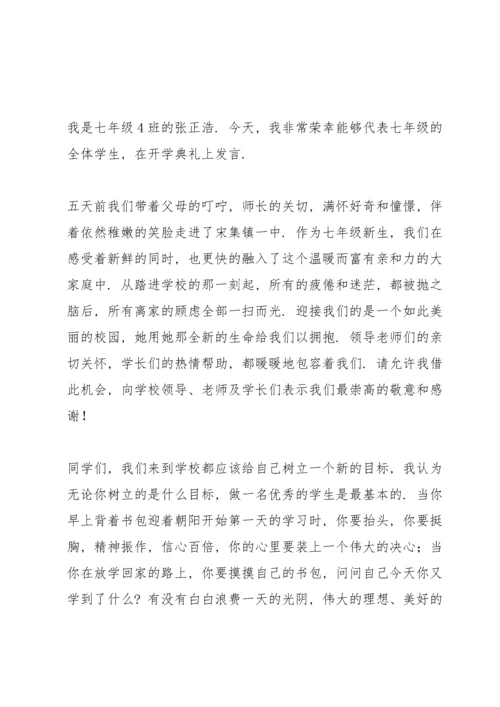 我是七年级4班的张正浩．今天，我非常荣幸能够代表七年级的全体学生，在开学典礼上发言．

五天前我们带着父母的叮咛，师长的关切，满怀好奇和憧憬，伴着依然稚嫩的笑脸走进了宋集镇一中．作为七年级新生，我们在感受着新鲜的同时，也更快的融入了这个温暖而富有亲和力的大家庭中．从踏进学校的那一刻起，所有的疲倦和迷茫，都被抛之脑后，所有离家的顾虑全部一扫而光．迎接我们的是一个如此美丽的校园，她用她那全新的生命给我们以拥抱．领导老师们的亲切关怀，学长们的热情帮助，都暖暖地包容着我们．请允许我借此机会，向学校领导、老师及学长们表示我们最崇高的敬意和感谢！

同学们，我们来到学校都应该给自己树立一个新的目标，我认为无论你树立的是什么目标，做一名优秀的学生是最基本的．当你早上背着书包迎着朝阳开始第一天的学习时，你要抬头，你要挺胸，精神振作，信心百倍，你的心里要装上一个伟大的决心；当你在放学回家的路上，你要摸摸自己的书包，问问自己今天你又学到了什么？有没有白白浪费一天的光阴，伟大的理想、美好的